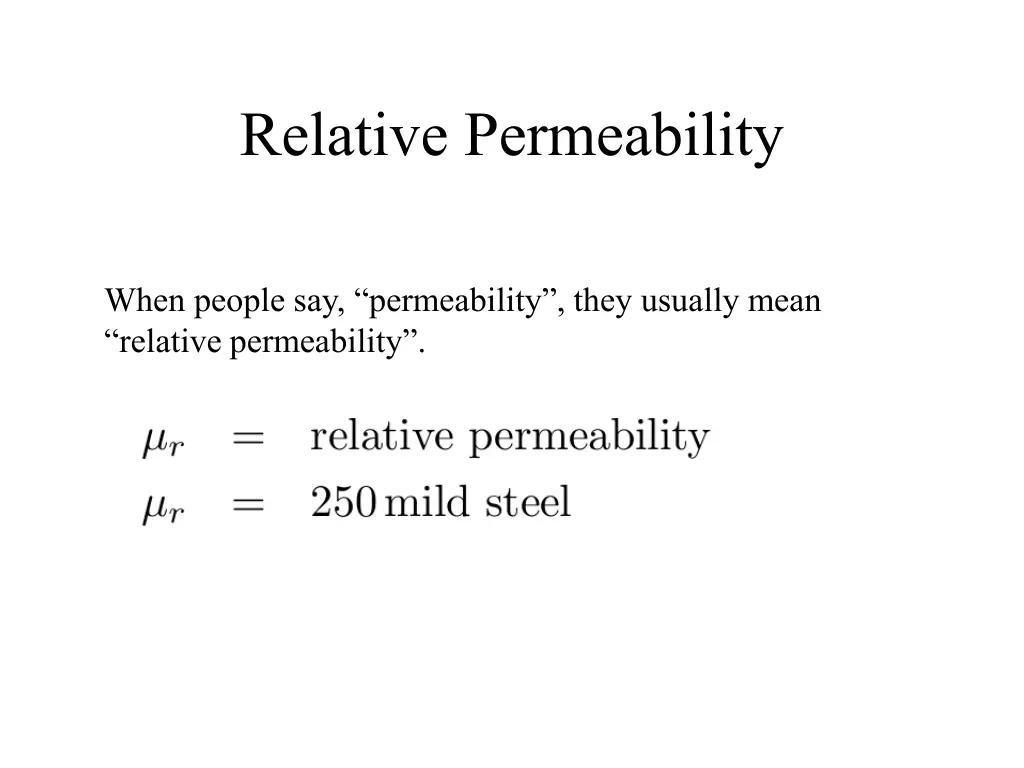 Relative Permeability

When people say, “permeability”, they usually mean “relative permeability”.

$\mu_r = \text{relative permeability}$
$\mu_r = 250\,\text{mild steel}$